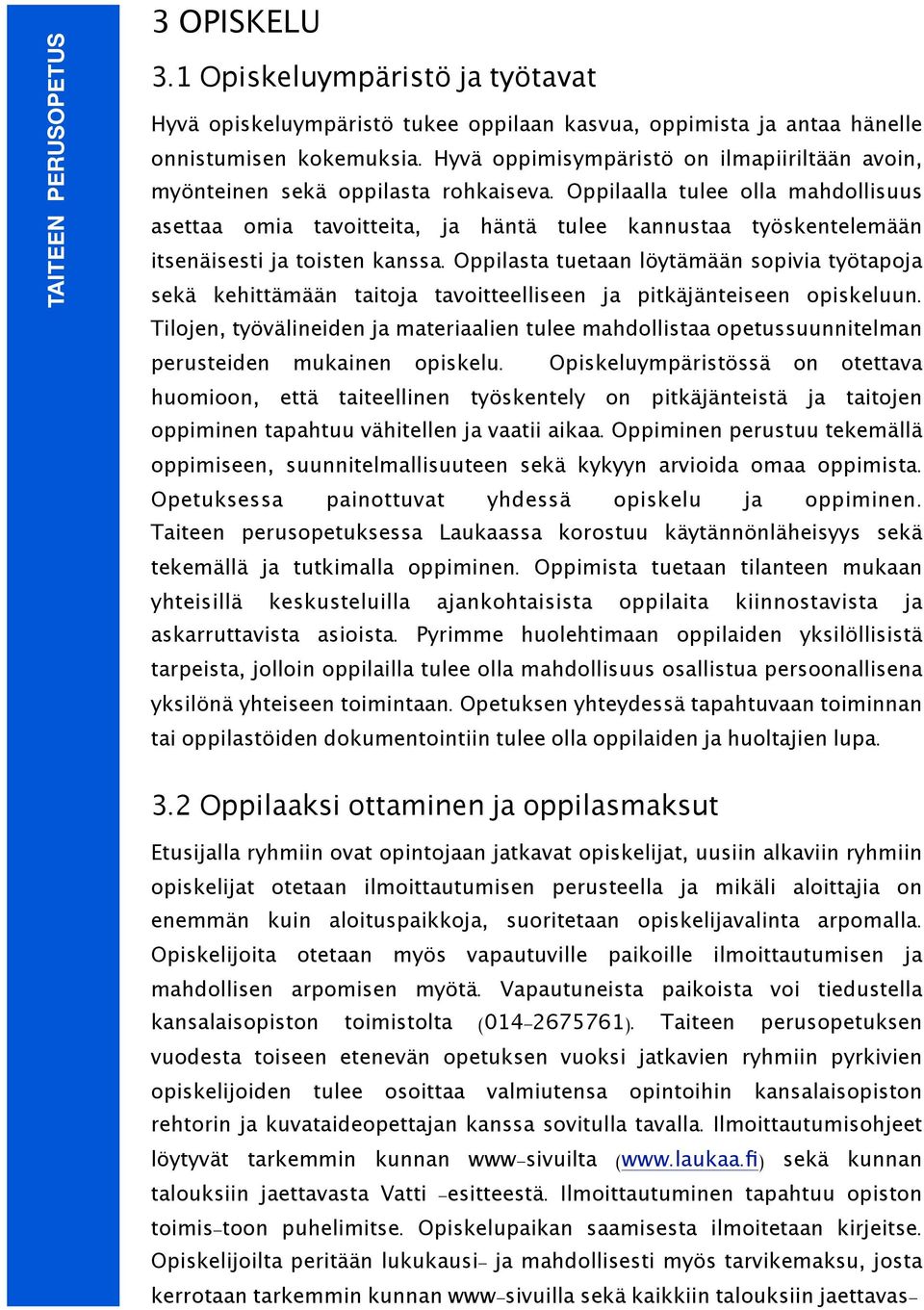 TAITEEN PERUSOPETUS

3 OPISKELU

3.1 Opiskeluympäristö ja työtavat

Hyvä opiskeluympäristö tukee oppilaan kasvua, oppimista ja antaa hänelle onnistumisen kokemuksia. Hyvä oppimisympäristö on ilmapiiriltään avoin, myönteinen sekä oppilasta rohkaiseva. Oppilaalla tulee olla mahdollisuus asettaa omia tavoitteita, ja häntä tulee kannustaa työskentelemään itsenäisesti ja toisten kanssa. Oppilasta tuetaan löytämään sopivia työtapoja sekä kehittämään taitoja tavoitteelliseen ja pitkäjänteiseen opiskeluun. Tilojen, työvälineiden ja materiaalien tulee mahdollistaa opetussuunnitelman perusteiden mukainen opiskelu. Opiskeluympäristössä on otettava huomioon, että taiteellinen työskentely on pitkäjänteistä ja taitojen oppiminen tapahtuu vähitellen ja vaatii aikaa. Oppiminen perustuu tekemällä oppimiseen, suunnitelmallisuuteen sekä kykyyn arvioida omaa oppimista. Opetuksessa painottuvat yhdessä opiskelu ja oppiminen. Taiteen perusopetuksessa Laukaassa korostuu käytännönläheisyys sekä tekemällä ja tutkimalla oppiminen. Oppimista tuetaan tilanteen mukaan yhteisillä keskusteluilla ajankohtaisista oppilaita kiinnostavista ja askarruttavista asioista. Pyrimme huolehtimaan oppilaiden yksilöllisistä tarpeista, jolloin oppilailla tulee olla mahdollisuus osallistua persoonallisena yksilönä yhteiseen toimintaan. Opetuksen yhteydessä tapahtuvaan toiminnan tai oppilastöiden dokumentointiin tulee olla oppilaiden ja huoltajien lupa.

3.2 Oppilaaksi ottaminen ja oppilasmaksut

Etusijalla ryhmiin ovat opintojaan jatkavat opiskelijat, uusiin alkaviin ryhmiin opiskelijat otetaan ilmoittautumisen perusteella ja mikäli aloittajia on enemmän kuin aloituspaikkoja, suoritetaan opiskelijavalinta arpomalla. Opiskelijoita otetaan myös vapautuville paikoille ilmoittautumisen ja mahdollisen arpomisen myötä. Vapautuneista paikoista voi tiedustella kansalaisopiston toimistolta (014-2675761). Taiteen perusopetuksen vuodesta toiseen etenevän opetuksen vuoksi jatkavien ryhmiin pyrkivien opiskelijoiden tulee osoittaa valmiutensa opintoihin kansalaisopiston rehtorin ja kuvataideopettajan kanssa sovitulla tavalla. Ilmoittautumisohjeet löytyvät tarkemmin kunnan www-sivuilta (www.laukaa.fi) sekä kunnan talouksiin jaettavasta Vatti -esitteestä. Ilmoittautuminen tapahtuu opiston toimis-toon puhelimitse. Opiskelupaikan saamisesta ilmoitetaan kirjeitse. Opiskelijoilta peritään lukukausi- ja mahdollisesti myös tarvikemaksu, josta kerrotaan tarkemmin kunnan www-sivuilla sekä kaikkiin talouksiin jaettavas-